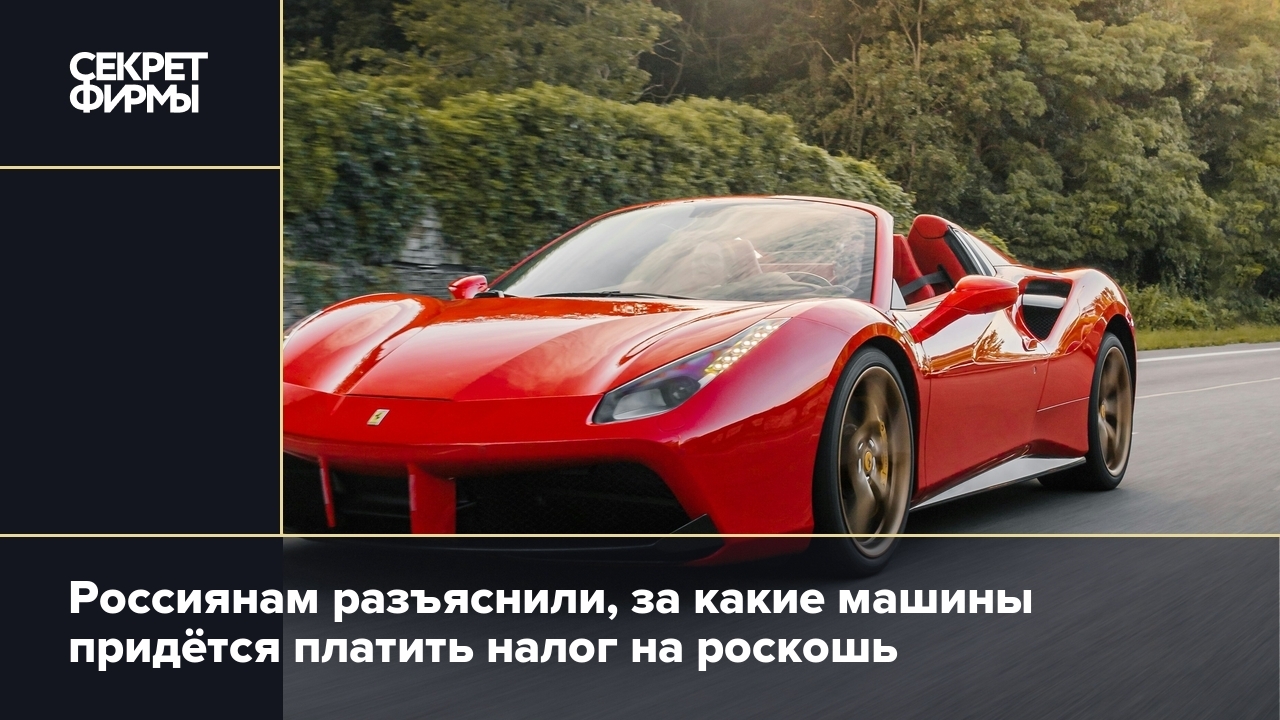 СЕКРЕТ ФИРМЫ

Россиянам разъяснили, за какие машины придётся платить налог на роскошь